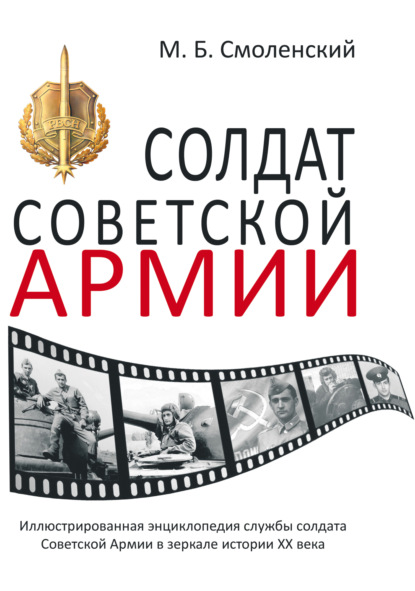 М. Б. Смоленский

РВСН

СОЛДАТ СОВЕТСКОЙ АРМИИ

Иллюстрированная энциклопедия службы солдата Советской Армии в зеркале истории XX века